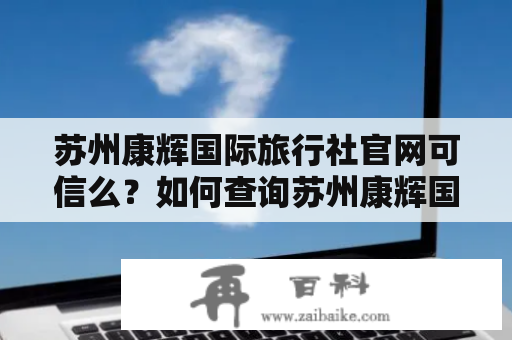 苏州康辉国际旅行社官网可信么？如何查询苏州康辉国

再 百科
www.zaibaike.com